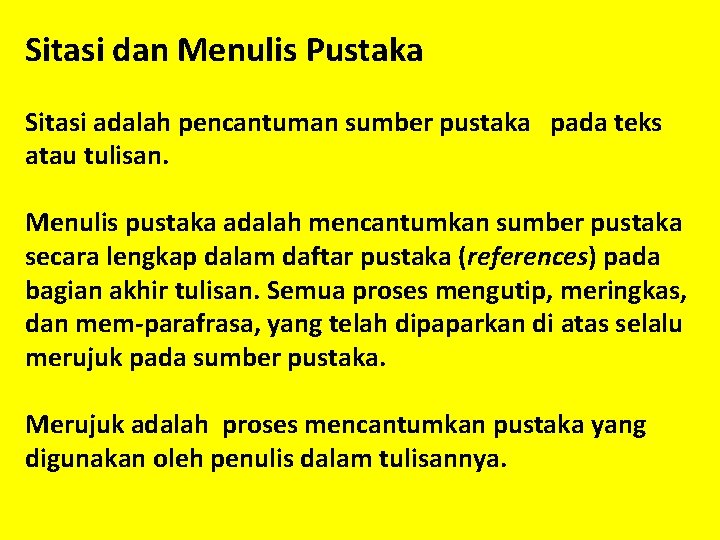 Sitasi dan Menulis Pustaka

Sitasi adalah pencantuman sumber pustaka pada teks atau tulisan.

Menulis pustaka adalah mencantumkan sumber pustaka secara lengkap dalam daftar pustaka (references) pada bagian akhir tulisan. Semua proses mengutip, meringkas, dan mem-parafrasa, yang telah dipaparkan di atas selalu merujuk pada sumber pustaka.

Merujuk adalah proses mencantumkan pustaka yang digunakan oleh penulis dalam tulisannya.